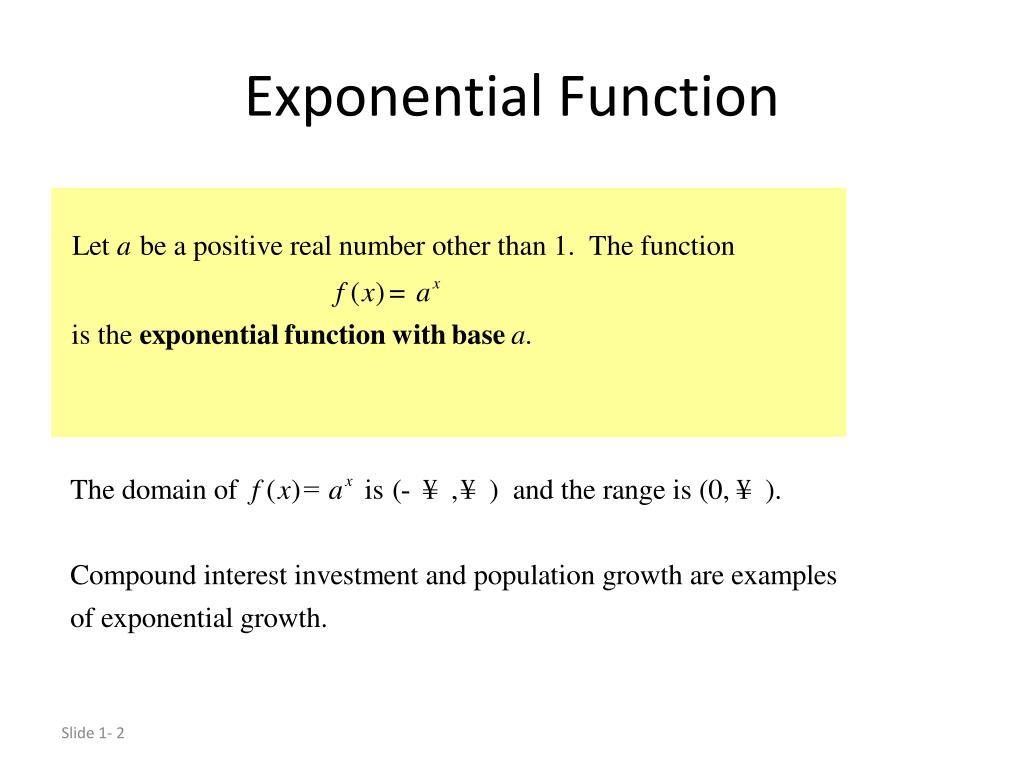 Exponential Function

Let $a$ be a positive real number other than 1. The function
$f(x) = a^x$
is the **exponential function with base** $a$.

The domain of $f(x) = a^x$ is (- ¥ ,¥ ) and the range is (0, ¥ ).

Compound interest investment and population growth are examples of exponential growth.

Slide 1- 2